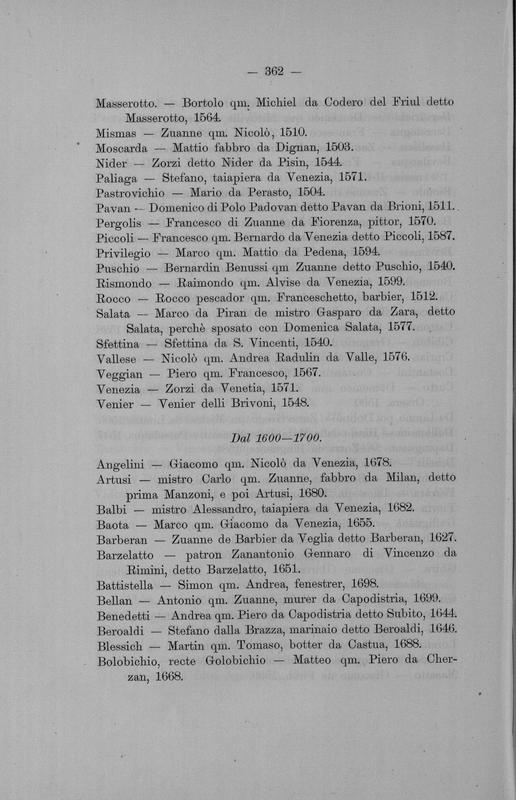 — 362 —

Masserotto. — Bortolo qm. Michiel da Codero del Friul detto Masserotto, 1564.
Mismas — Zuanne qm. Nicolò, 1510.
Moscarda — Mattio fabbro da Dignan, 1503.
Nider — Zorzi detto Nider da Pisin, 1544.
Paliaga — Stefano, taiapiera da Venezia, 1571.
Pastrovichio — Mario da Perasto, 1504.
Pavan — Domenico di Polo Padovan detto Pavan da Brioni, 1511.
Pergolis — Francesco di Zuanne da Fiorenza, pittor, 1570.
Piccoli — Francesco qm. Bernardo da Venezia detto Piccoli, 1587.
Privilegio — Marco qm. Mattio da Pedena, 1594.
Puschio — Bernardin Benussi qm Zuanne detto Puschio, 1540.
Rismondo — Raimondo qm. Alvise da Venezia, 1599.
Rocco — Rocco pescador qm. Franceschetto, barbier, 1512.
Salata — Marco da Piran de mistro Gasparo da Zara, detto Salata, perchè sposato con Domenica Salata, 1577.
Sfettina — Sfettina da S. Vincenti, 1540.
Vallese — Nicolò qm. Andrea Radulin da Valle, 1576.
Veggian — Piero qm. Francesco, 1567.
Venezia — Zorzi da Venetia, 1571.
Venier — Venier delli Brivoni, 1548.

Dal 1600—1700.

Angelini — Giacomo qm. Nicolò da Venezia, 1678.
Artusi — mistro Carlo qm. Zuanne, fabbro da Milan, detto prima Manzoni, e poi Artusi, 1680.
Balbi — mistro Alessandro, taiapiera da Venezia, 1682.
Baota — Marco qm. Giacomo da Venezia, 1655.
Barberan — Zuanne de Barbier da Veglia detto Barberan, 1627.
Barzelatto — patron Zanantonio Gennaro di Vincenzo da Rimini, detto Barzelatto, 1651.
Battistella — Simon qm. Andrea, fenestrer, 1698.
Bellan — Antonio qm. Zuanne, murer da Capodistria, 1699.
Benedetti — Andrea qm. Piero da Capodistria detto Subito, 1644.
Beroaldi — Stefano dalla Brazza, marinaio detto Beroaldi, 1646.
Blessich — Martin qm. Tomaso, botter da Castua, 1688.
Bolobichio, recte Golobichio — Matteo qm. Piero da Cherzan, 1668.